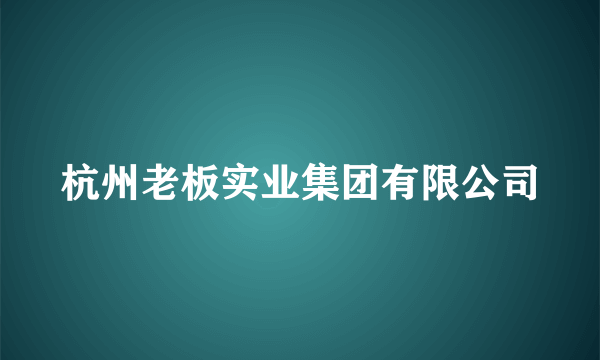 杭州老板实业集团有限公司